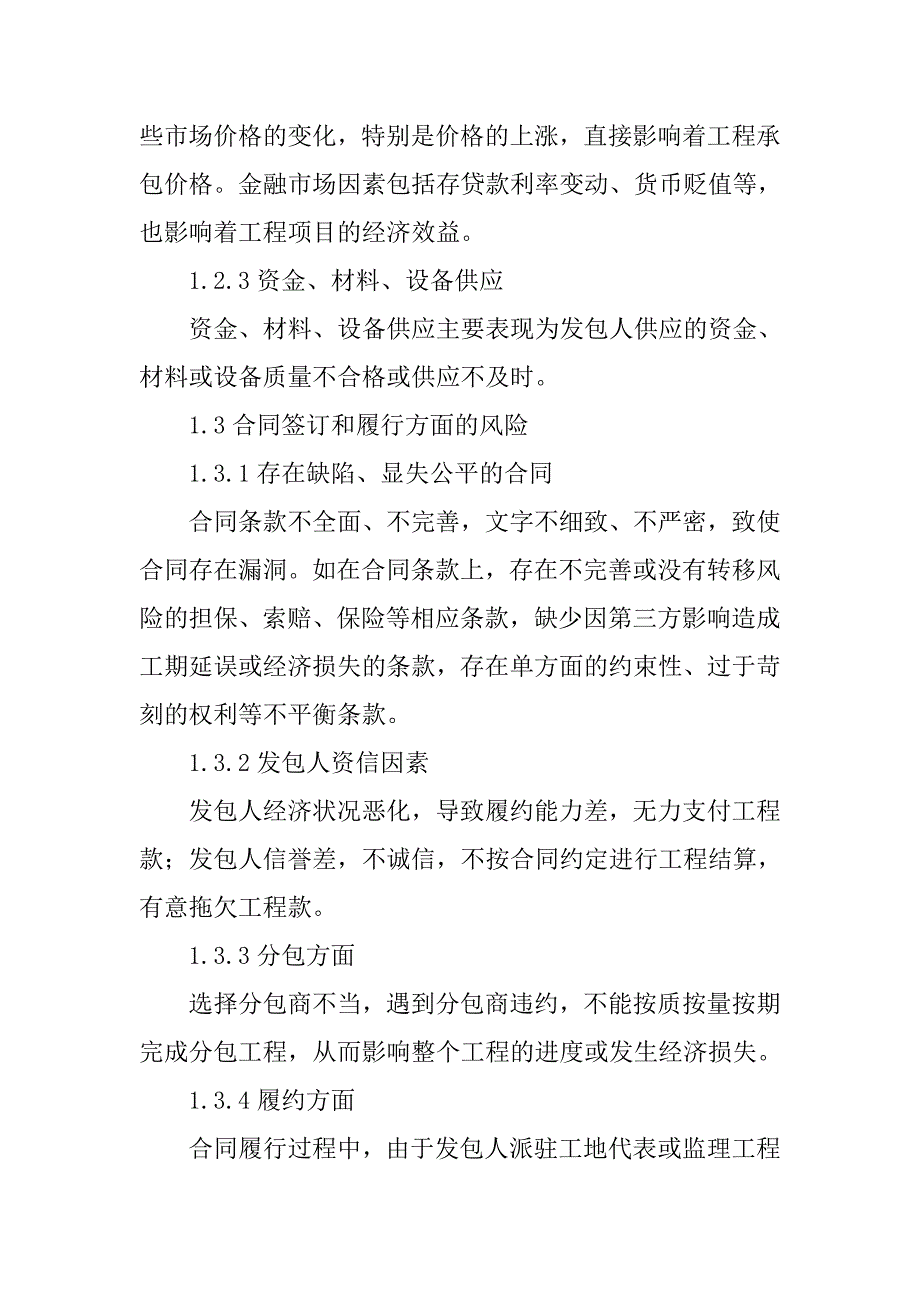 些市场价格的变化，特别是价格的上涨，直接影响着工程承包价格。金融市场因素包括存贷款利率变动、货币贬值等，也影响着工程项目的经济效益。

1.2.3 资金、材料、设备供应

资金、材料、设备供应主要表现为发包人供应的资金、材料或设备质量不合格或供应不及时。

1.3 合同签订和履行方面的风险

1.3.1 存在缺陷、显失公平的合同

合同条款不全面、不完善，文字不细致、不严密，致使合同存在漏洞。如在合同条款上，存在不完善或没有转移风险的担保、索赔、保险等相应条款，缺少因第三方影响造成工期延误或经济损失的条款，存在单方面的约束性、过于苛刻的权利等不平衡条款。

1.3.2 发包人资信因素

发包人经济状况恶化，导致履约能力差，无力支付工程款；发包人信誉差，不诚信，不按合同约定进行工程结算，有意拖欠工程款。

1.3.3 分包方面

选择分包商不当，遇到分包商违约，不能按质按量按期完成分包工程，从而影响整个工程的进度或发生经济损失。

1.3.4 履约方面

合同履行过程中，由于发包人派驻工地代表或监理工程